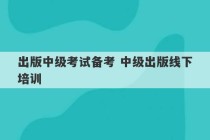 出版中级考试备考 中级出版线下培训